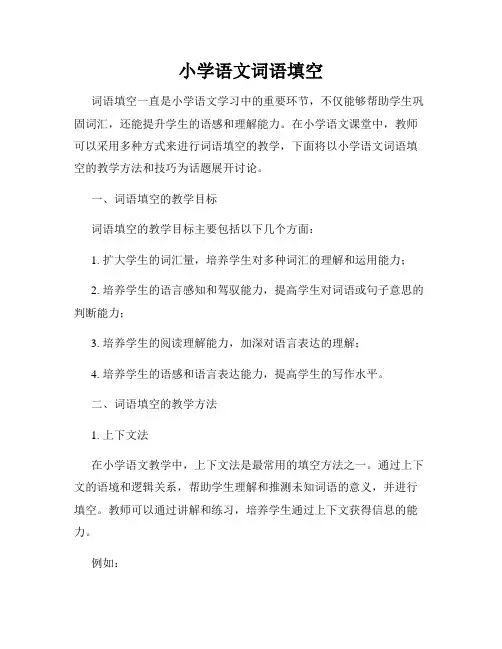 小学语文词语填空

词语填空一直是小学语文学习中的重要环节，不仅能够帮助学生巩固词汇，还能提升学生的语感和理解能力。在小学语文课堂中，教师可以采用多种方式来进行词语填空的教学，下面将以小学语文词语填空的教学方法和技巧为话题展开讨论。

一、词语填空的教学目标

词语填空的教学目标主要包括以下几个方面：

1. 扩大学生的词汇量，培养学生对多种词汇的理解和运用能力；

2. 培养学生的语言感知和驾驭能力，提高学生对词语或句子意思的判断能力；

3. 培养学生的阅读理解能力，加深对语言表达的理解；

4. 培养学生的语感和语言表达能力，提高学生的写作水平。

二、词语填空的教学方法

1. 上下文法

在小学语文教学中，上下文法是最常用的填空方法之一。通过上下文的语境和逻辑关系，帮助学生理解和推测未知词语的意义，并进行填空。教师可以通过讲解和练习，培养学生通过上下文获得信息的能力。

例如：